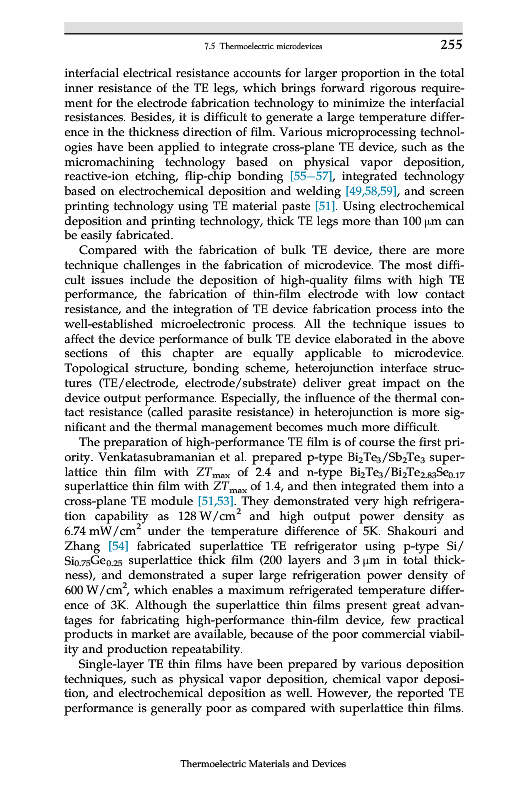 7.5 Thermoelectric microdevices 255

interfacial electrical resistance accounts for larger proportion in the total inner resistance of the TE legs, which brings forward rigorous requirement for the electrode fabrication technology to minimize the interfacial resistances. Besides, it is difficult to generate a large temperature difference in the thickness direction of film. Various microprocessing technologies have been applied to integrate cross-plane TE device, such as the micromachining technology based on physical vapor deposition, reactive-ion etching, flip-chip bonding [55–57], integrated technology based on electrochemical deposition and welding [49,58,59], and screen printing technology using TE material paste [51]. Using electrochemical deposition and printing technology, thick TE legs more than 100 μm can be easily fabricated.

Compared with the fabrication of bulk TE device, there are more technique challenges in the fabrication of microdevice. The most difficult issues include the deposition of high-quality films with high TE performance, the fabrication of thin-film electrode with low contact resistance, and the integration of TE device fabrication process into the well-established microelectronic process. All the technique issues to affect the device performance of bulk TE device elaborated in the above sections of this chapter are equally applicable to microdevice. Topological structure, bonding scheme, heterojunction interface structures (TE/electrode, electrode/substrate) deliver great impact on the device output performance. Especially, the influence of the thermal contact resistance (called parasite resistance) in heterojunction is more significant and the thermal management becomes much more difficult.

The preparation of high-performance TE film is of course the first priority. Venkatasubramanian et al. prepared p-type $Bi_2Te_3/Sb_2Te_3$ superlattice thin film with $ZT_{max}$ of 2.4 and n-type $Bi_2Te_3/Bi_2Te_{2.83}Se_{0.17}$ superlattice thin film with $ZT_{max}$ of 1.4, and then integrated them into a cross-plane TE module [51,53]. They demonstrated very high refrigeration capability as 128 W/cm$^2$ and high output power density as 6.74 mW/cm$^2$ under the temperature difference of 5K. Shakouri and Zhang [54] fabricated superlattice TE refrigerator using p-type Si/$Si_{0.75}Ge_{0.25}$ superlattice thick film (200 layers and 3 μm in total thickness), and demonstrated a super large refrigeration power density of 600 W/cm$^2$, which enables a maximum refrigerated temperature difference of 3K. Although the superlattice thin films present great advantages for fabricating high-performance thin-film device, few practical products in market are available, because of the poor commercial viability and production repeatability.

Single-layer TE thin films have been prepared by various deposition techniques, such as physical vapor deposition, chemical vapor deposition, and electrochemical deposition as well. However, the reported TE performance is generally poor as compared with superlattice thin films.

Thermoelectric Materials and Devices